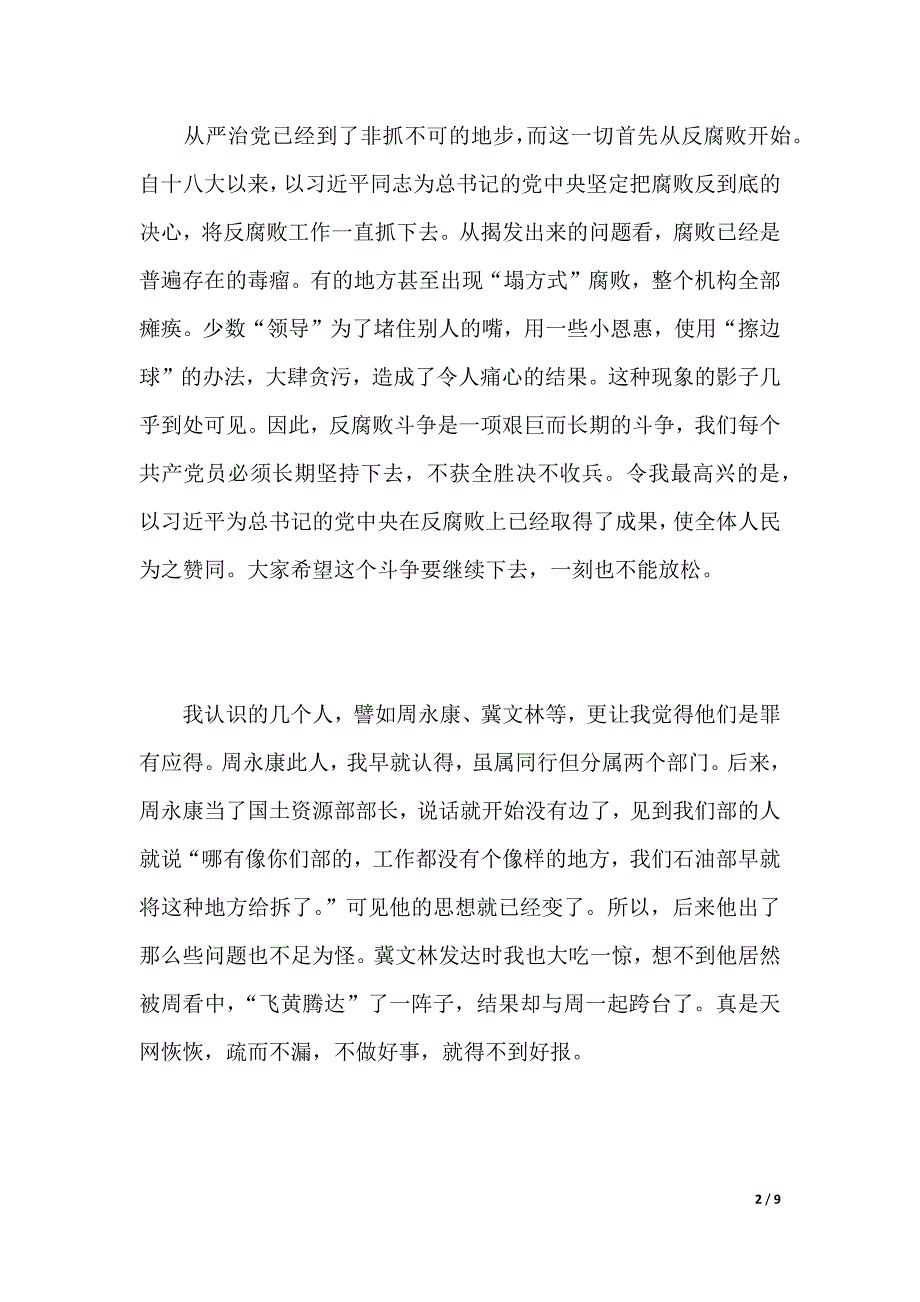 从严治党已经到了非抓不可的地步，而这一切首先从反腐败开始。自十八大以来，以习近平同志为总书记的党中央坚定把腐败反到底的决心，将反腐败工作一直抓下去。从揭发出来的问题看，腐败已经是普遍存在的毒瘤。有的地方甚至出现“塌方式”腐败，整个机构全部瘫痪。少数“领导”为了堵住别人的嘴，用一些小恩惠，使用“擦边球”的办法，大肆贪污，造成了令人痛心的结果。这种现象的影子几乎到处可见。因此，反腐败斗争是一项艰巨而长期的斗争，我们每个共产党员必须长期坚持下去，不获全胜决不收兵。令我最高兴的是，以习近平为总书记的党中央在反腐败上已经取得了成果，使全体人民为之赞同。大家希望这个斗争要继续下去，一刻也不能放松。

我认识的几个人，譬如周永康、冀文林等，更让我觉得他们是罪有应得。周永康此人，我早就认得，虽属同行但分属两个部门。后来，周永康当了国土资源部部长，说话就开始没有边了，见到我们部的人就说“哪有像你们部的，工作都没有个像样的地方，我们石油部早就将这种地方给拆了。”可见他的思想就已经变了。所以，后来他出了那么些问题也不足为怪。冀文林发达时我也大吃一惊，想不到他居然被周看中，“飞黄腾达”了一阵子，结果却与周一起跨台了。真是天网恢恢，疏而不漏，不做好事，就得不到好报。

2 / 9